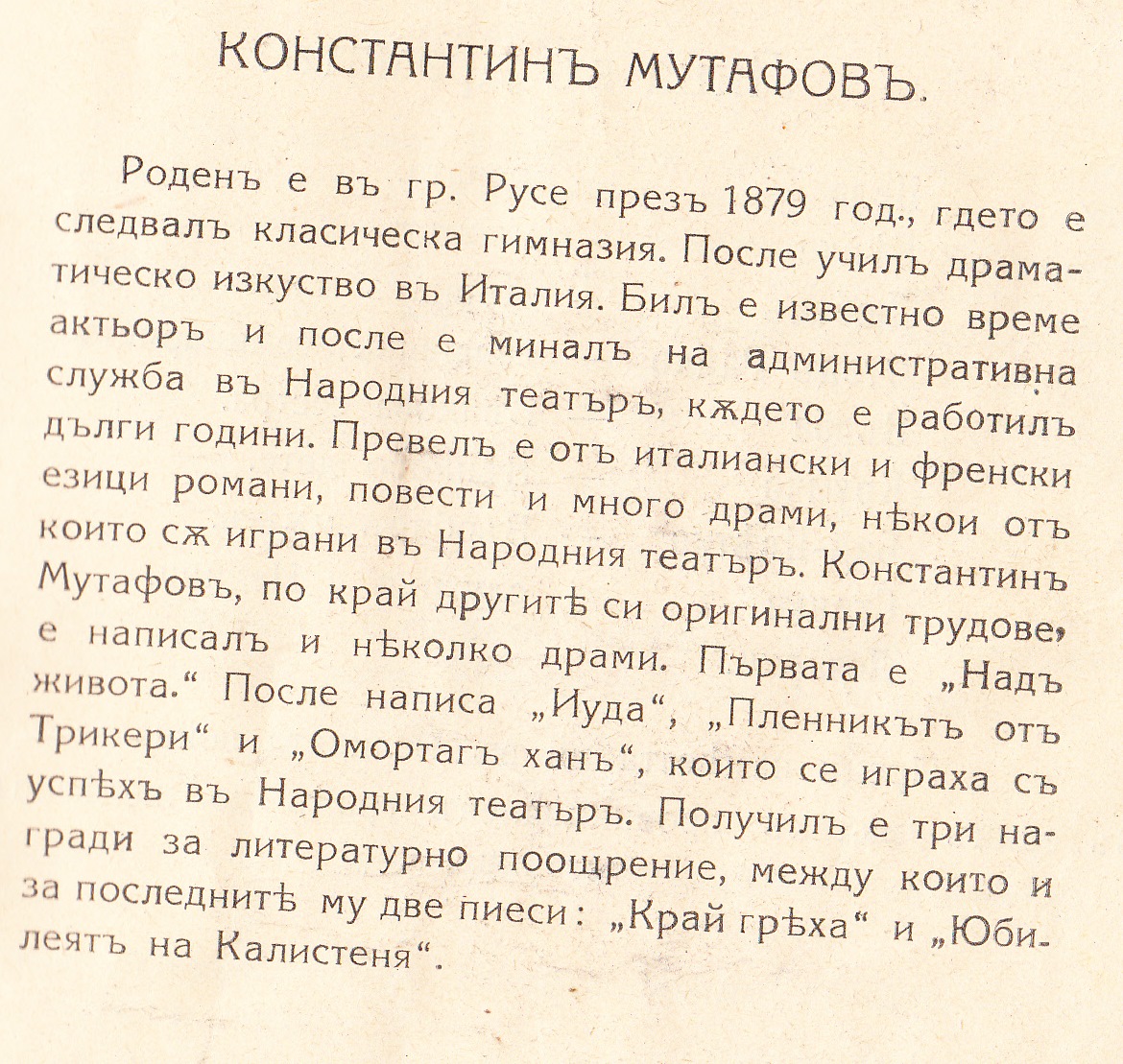 КОНСТАНТИНЪ МУТАФОВЪ.

Роденъ е въ гр. Русе презъ 1879 год., гдето е следвалъ класическа гимназия. После училъ драматическо изкуство въ Италия. Билъ е известно време актьоръ и после е миналъ на административна служба въ Народния театъръ, кѫдето е работилъ дълги години. Превелъ е отъ италиански и френски езици романи, повести и много драми, нѣкои отъ които сѫ играни въ Народния театъръ. Константинъ Мутафовъ, по край другитѣ си оригинални трудове, е написалъ и нѣколко драми. Първата е „Надъ живота.“ После написа „Иуда“, „Пленникътъ отъ Трикери“ и „Омортагъ ханъ“, които се играха съ успѣхъ въ Народния театъръ. Получилъ е три награди за литературно поощрение, между които и за последнитѣ му две пиеси: „Край грѣха“ и „Юбилеятъ на Калистеня“.